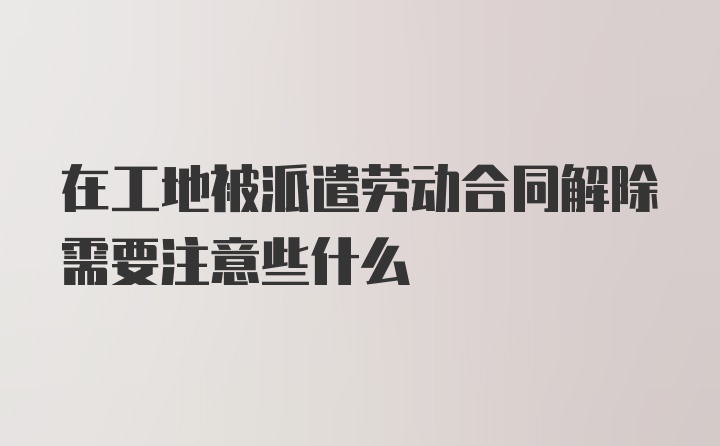 在工地被派遣劳动合同解除需要注意些什么